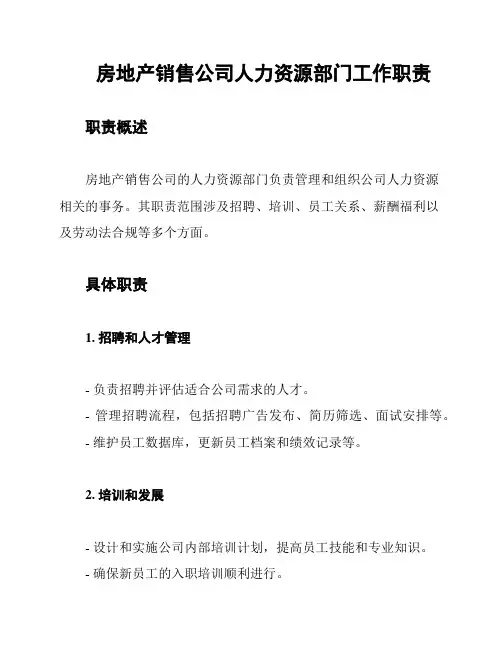 房地产销售公司人力资源部门工作职责

职责概述

房地产销售公司的人力资源部门负责管理和组织公司人力资源相关的事务。其职责范围涉及招聘、培训、员工关系、薪酬福利以及劳动法合规等多个方面。

具体职责

1. 招聘和人才管理

- 负责招聘并评估适合公司需求的人才。
- 管理招聘流程，包括招聘广告发布、简历筛选、面试安排等。
- 维护员工数据库，更新员工档案和绩效记录等。

2. 培训和发展

- 设计和实施公司内部培训计划，提高员工技能和专业知识。
- 确保新员工的入职培训顺利进行。